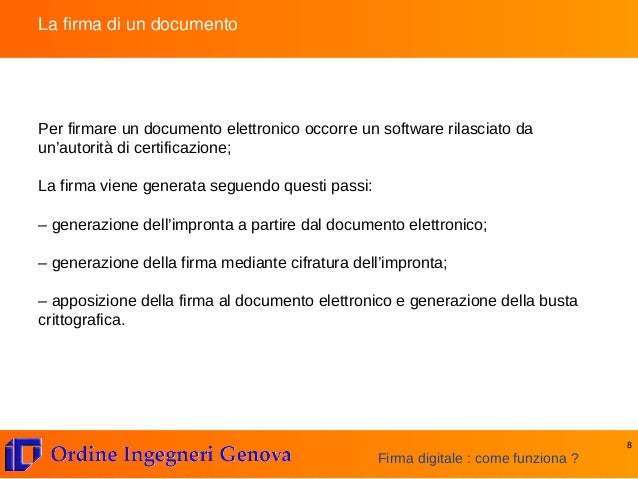 La firma di un documento

Per firmare un documento elettronico occorre un software rilasciato da un'autorità di certificazione;

La firma viene generata seguendo questi passi:

– generazione dell'impronta a partire dal documento elettronico;

– generazione della firma mediante cifratura dell'impronta;

– apposizione della firma al documento elettronico e generazione della busta crittografica.

Ordine Ingegneri Genova

Firma digitale : come funziona ?

8